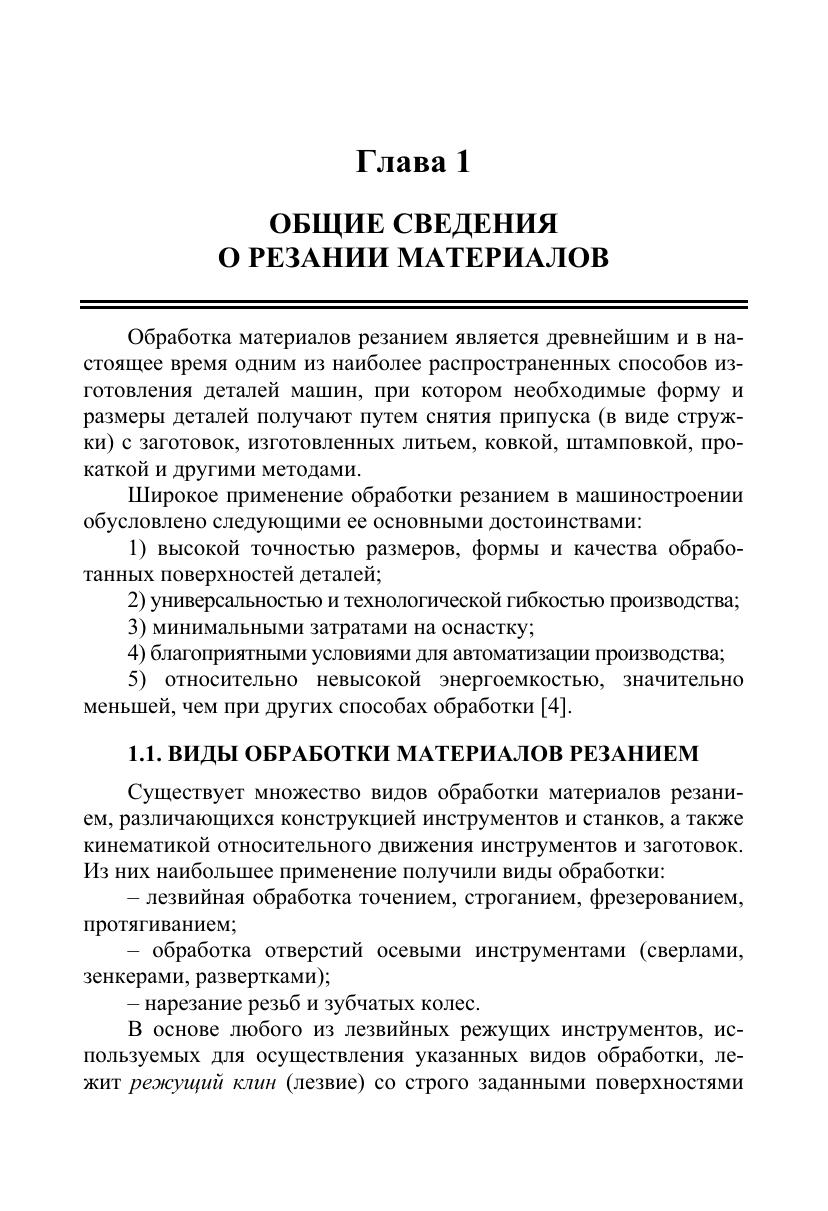 Глава 1

ОБЩИЕ СВЕДЕНИЯ
О РЕЗАНИИ МАТЕРИАЛОВ

Обработка материалов резанием является древнейшим и в настоящее время одним из наиболее распространенных способов изготовления деталей машин, при котором необходимые форму и размеры деталей получают путем снятия припуска (в виде стружки) с заготовок, изготовленных литьем, ковкой, штамповкой, прокаткой и другими методами.

Широкое применение обработки резанием в машиностроении обусловлено следующими ее основными достоинствами:

1) высокой точностью размеров, формы и качества обработанных поверхностей деталей;

2) универсальностью и технологической гибкостью производства;

3) минимальными затратами на оснастку;

4) благоприятными условиями для автоматизации производства;

5) относительно невысокой энергоемкостью, значительно меньшей, чем при других способах обработки [4].

1.1. ВИДЫ ОБРАБОТКИ МАТЕРИАЛОВ РЕЗАНИЕМ

Существует множество видов обработки материалов резанием, различающихся конструкцией инструментов и станков, а также кинематикой относительного движения инструментов и заготовок. Из них наибольшее применение получили виды обработки:

– лезвийная обработка точением, строганием, фрезерованием, протягиванием;

– обработка отверстий осевыми инструментами (сверлами, зенкерами, развертками);

– нарезание резьб и зубчатых колес.

В основе любого из лезвийных режущих инструментов, используемых для осуществления указанных видов обработки, лежит режущий клин (лезвие) со строго заданными поверхностями